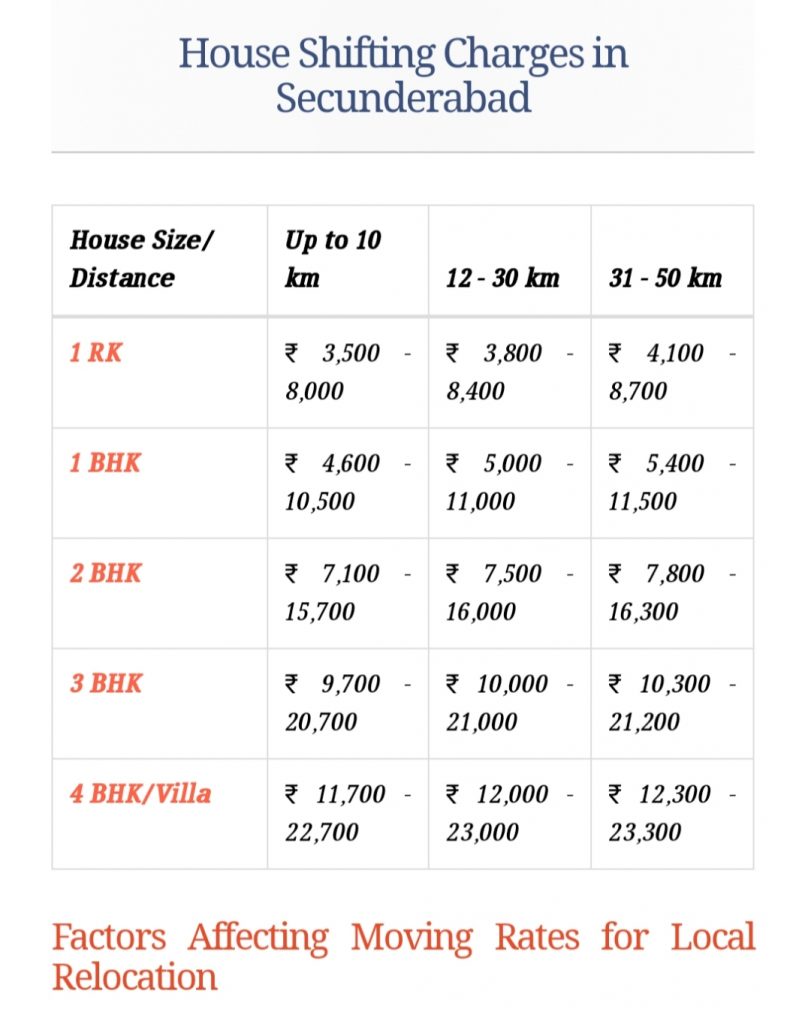 House Shifting Charges in Secunderabad

| House Size/ Distance | Up to 10 km | 12 - 30 km | 31 - 50 km |
|---|---|---|---|
| 1 RK | ₹ 3,500 - 8,000 | ₹ 3,800 - 8,400 | ₹ 4,100 - 8,700 |
| 1 BHK | ₹ 4,600 - 10,500 | ₹ 5,000 - 11,000 | ₹ 5,400 - 11,500 |
| 2 BHK | ₹ 7,100 - 15,700 | ₹ 7,500 - 16,000 | ₹ 7,800 - 16,300 |
| 3 BHK | ₹ 9,700 - 20,700 | ₹ 10,000 - 21,000 | ₹ 10,300 - 21,200 |
| 4 BHK/Villa | ₹ 11,700 - 22,700 | ₹ 12,000 - 23,000 | ₹ 12,300 - 23,300 |

Factors Affecting Moving Rates for Local Relocation